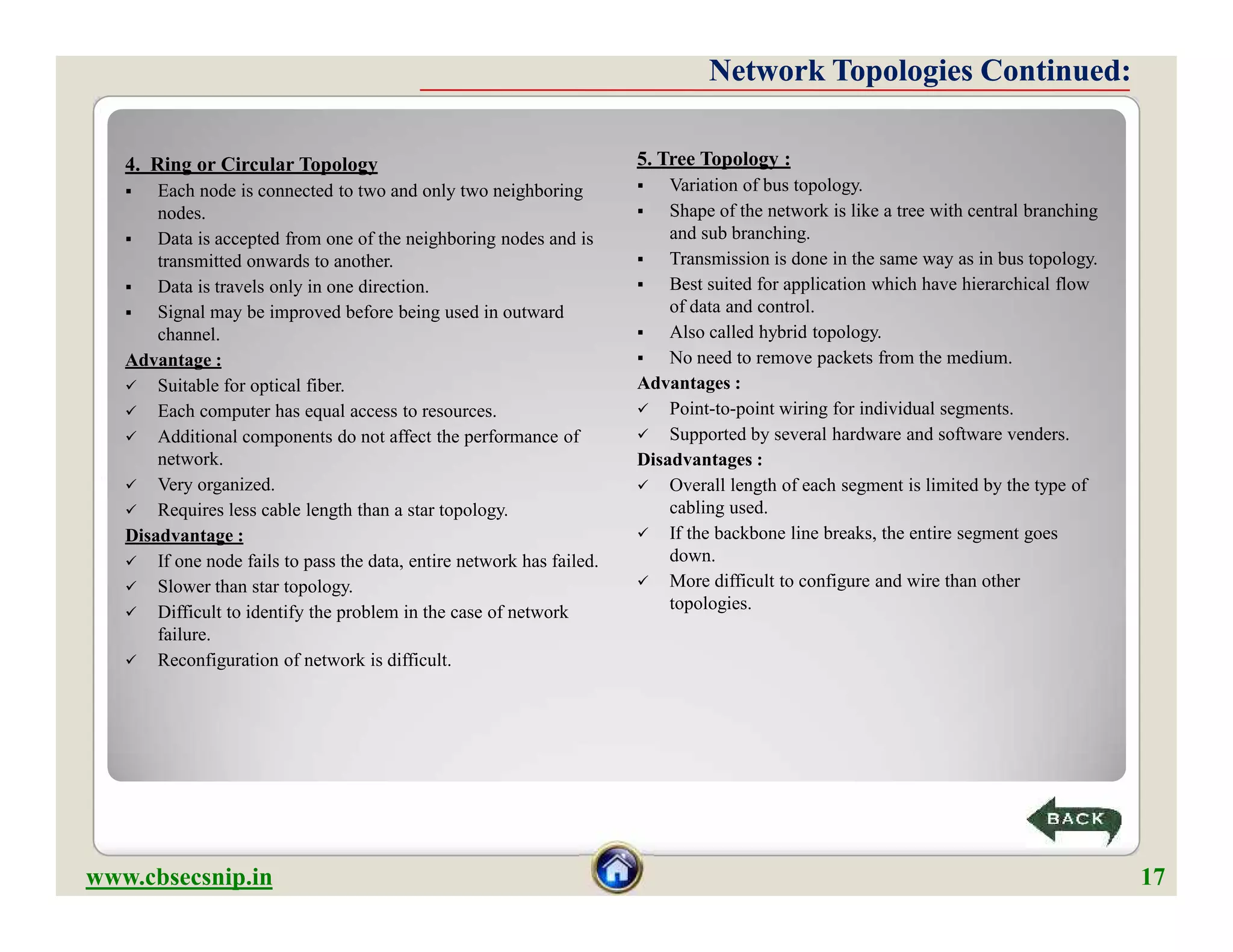 Network Topologies Continued:

4. Ring or Circular Topology

▪ Each node is connected to two and only two neighboring nodes.
▪ Data is accepted from one of the neighboring nodes and is transmitted onwards to another.
▪ Data is travels only in one direction.
▪ Signal may be improved before being used in outward channel.

Advantage :

✓ Suitable for optical fiber.
✓ Each computer has equal access to resources.
✓ Additional components do not affect the performance of network.
✓ Very organized.
✓ Requires less cable length than a star topology.

Disadvantage :

✓ If one node fails to pass the data, entire network has failed.
✓ Slower than star topology.
✓ Difficult to identify the problem in the case of network failure.
✓ Reconfiguration of network is difficult.

5. Tree Topology :

▪ Variation of bus topology.
▪ Shape of the network is like a tree with central branching and sub branching.
▪ Transmission is done in the same way as in bus topology.
▪ Best suited for application which have hierarchical flow of data and control.
▪ Also called hybrid topology.
▪ No need to remove packets from the medium.

Advantages :

✓ Point-to-point wiring for individual segments.
✓ Supported by several hardware and software venders.

Disadvantages :

✓ Overall length of each segment is limited by the type of cabling used.
✓ If the backbone line breaks, the entire segment goes down.
✓ More difficult to configure and wire than other topologies.

BACK

www.cbsecsnip.in

17